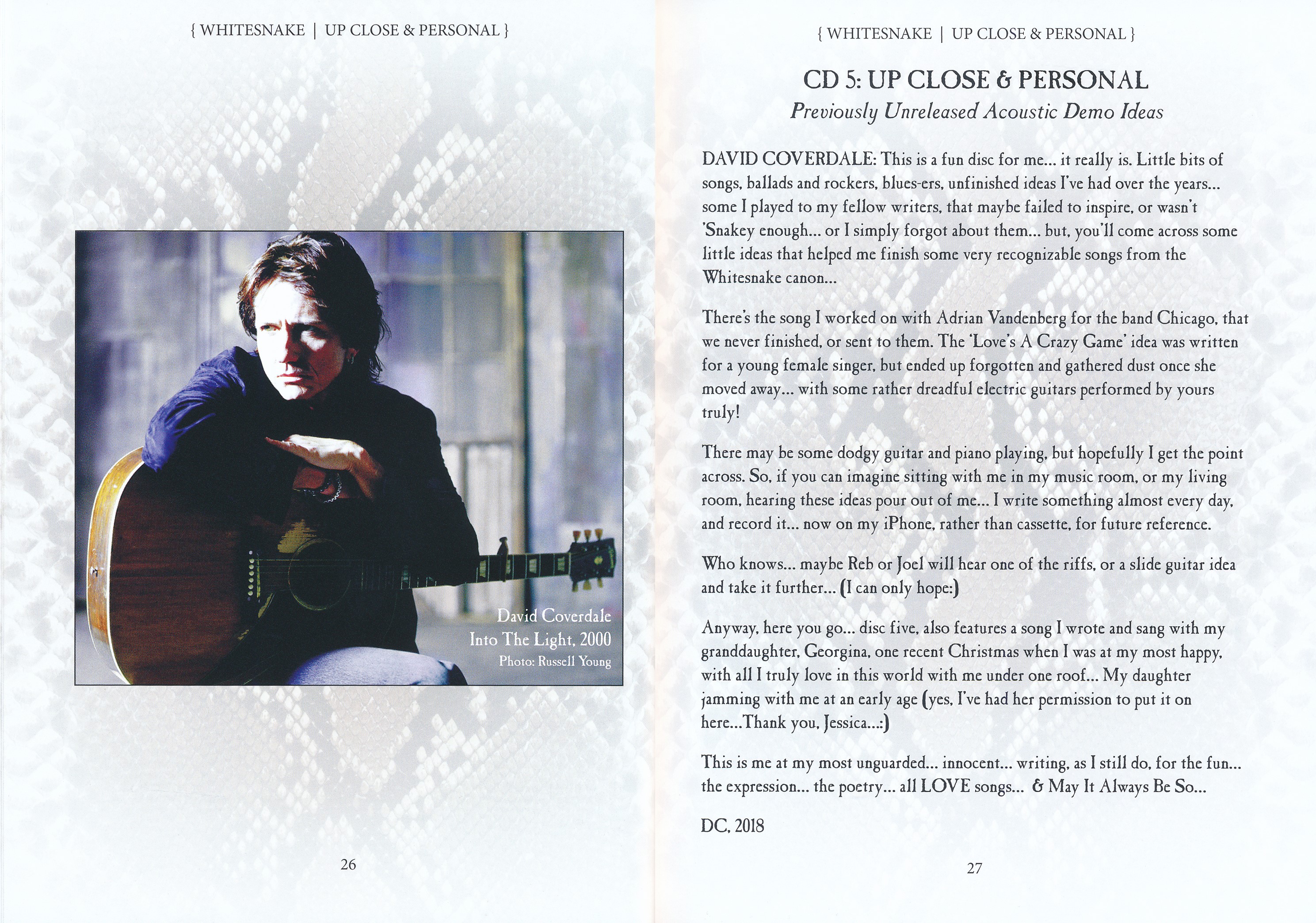 { WHITESNAKE | UP CLOSE & PERSONAL }

David Coverdale
Into The Light, 2000
Photo: Russell Young

26

{ WHITESNAKE | UP CLOSE & PERSONAL }

CD 5: UP CLOSE & PERSONAL
Previously Unreleased Acoustic Demo Ideas

DAVID COVERDALE: This is a fun disc for me... it really is. Little bits of songs, ballads and rockers, blues-ers, unfinished ideas I've had over the years... some I played to my fellow writers, that maybe failed to inspire, or wasn't 'Snakey enough... or I simply forgot about them... but, you'll come across some little ideas that helped me finish some very recognizable songs from the Whitesnake canon...

There's the song I worked on with Adrian Vandenberg for the band Chicago, that we never finished, or sent to them. The 'Love's A Crazy Game' idea was written for a young female singer, but ended up forgotten and gathered dust once she moved away... with some rather dreadful electric guitars performed by yours truly!

There may be some dodgy guitar and piano playing, but hopefully I get the point across. So, if you can imagine sitting with me in my music room, or my living room, hearing these ideas pour out of me... I write something almost every day, and record it... now on my iPhone, rather than cassette, for future reference.

Who knows... maybe Reb or Joel will hear one of the riffs, or a slide guitar idea and take it further... (I can only hope:)

Anyway, here you go... disc five, also features a song I wrote and sang with my granddaughter, Georgina, one recent Christmas when I was at my most happy, with all I truly love in this world with me under one roof... My daughter jamming with me at an early age (yes, I've had her permission to put it on here...Thank you, Jessica...:)

This is me at my most unguarded... innocent... writing, as I still do, for the fun... the expression... the poetry... all LOVE songs... & May It Always Be So...

DC, 2018

27